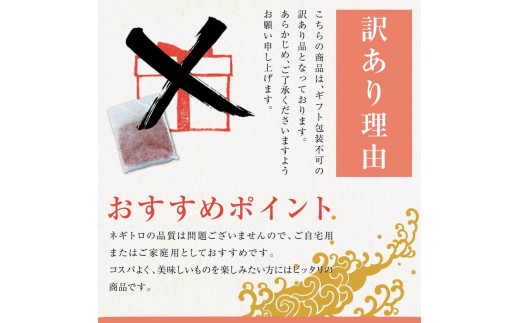 訳あり理由

こちらの商品は、ギフト包装不可の訳あり品となっております。あらかじめ、ご了承くださいますようお願い申し上げます。

おすすめポイント

ネギトロの品質は問題ございませんので、ご自宅用またはご家庭用としておすすめです。
コスパよく、美味しいものを楽しみたい方にはピッタリの商品です。